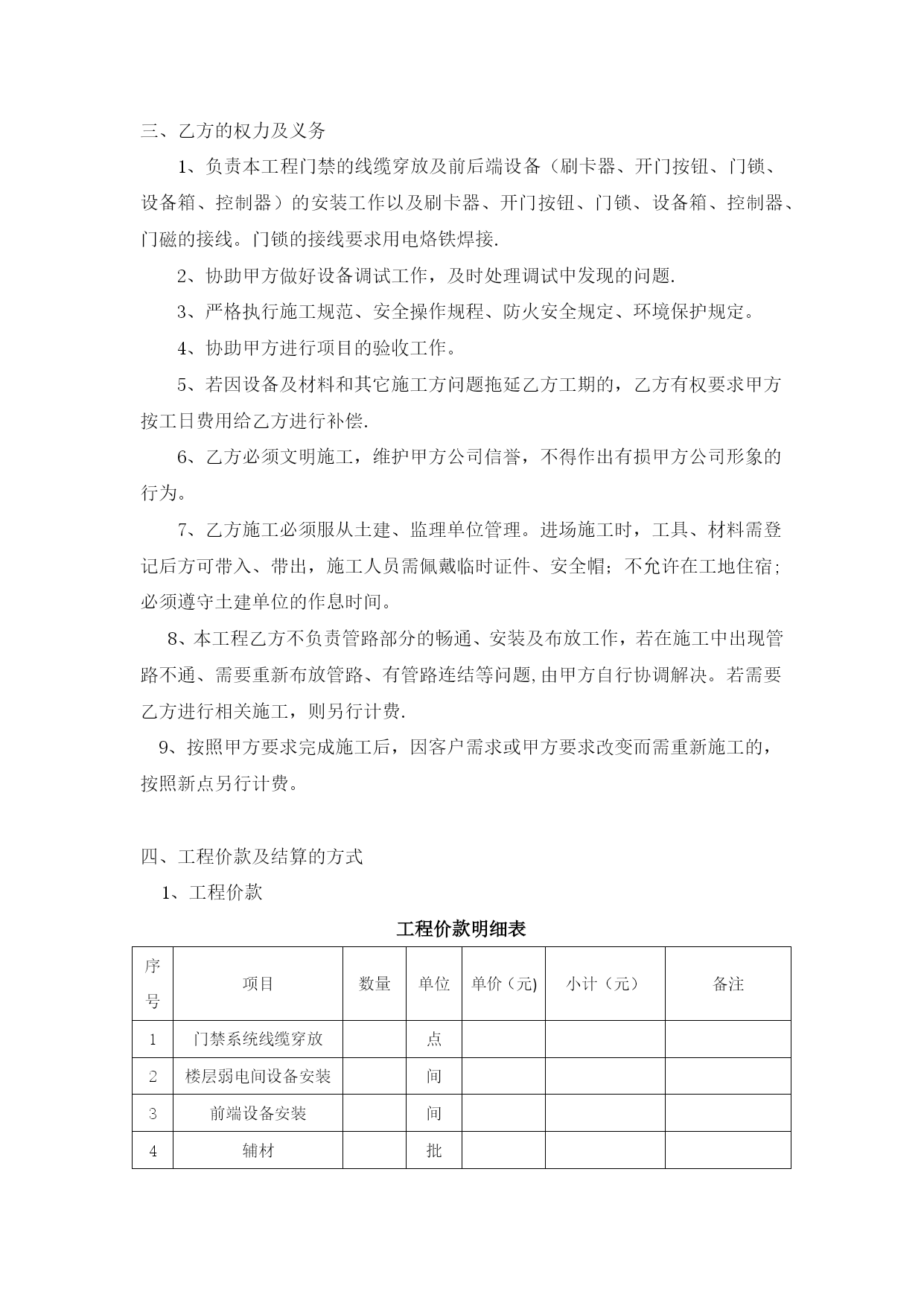 三、乙方的权力及义务

1、负责本工程门禁的线缆穿放及前后端设备（刷卡器、开门按钮、门锁、设备箱、控制器）的安装工作以及刷卡器、开门按钮、门锁、设备箱、控制器、门磁的接线。门锁的接线要求用电烙铁焊接.

2、协助甲方做好设备调试工作，及时处理调试中发现的问题.

3、严格执行施工规范、安全操作规程、防火安全规定、环境保护规定。

4、协助甲方进行项目的验收工作。

5、若因设备及材料和其它施工方问题拖延乙方工期的，乙方有权要求甲方按工日费用给乙方进行补偿.

6、乙方必须文明施工，维护甲方公司信誉，不得作出有损甲方公司形象的行为。

7、乙方施工必须服从土建、监理单位管理。进场施工时，工具、材料需登记后方可带入、带出，施工人员需佩戴临时证件、安全帽；不允许在工地住宿；必须遵守土建单位的作息时间。

8、本工程乙方不负责管路部分的畅通、安装及布放工作，若在施工中出现管路不通、需要重新布放管路、有管路连结等问题,由甲方自行协调解决。若需要乙方进行相关施工，则另行计费.

9、按照甲方要求完成施工后，因客户需求或甲方要求改变而需重新施工的，按照新点另行计费。

四、工程价款及结算的方式

1、工程价款

工程价款明细表

| 序号 | 项目 | 数量 | 单位 | 单价（元) | 小计（元） | 备注 |
|---|---|---|---|---|---|---|
| 1 | 门禁系统线缆穿放 | | 点 | | | |
| 2 | 楼层弱电间设备安装 | | 间 | | | |
| 3 | 前端设备安装 | | 间 | | | |
| 4 | 辅材 | | 批 | | | |